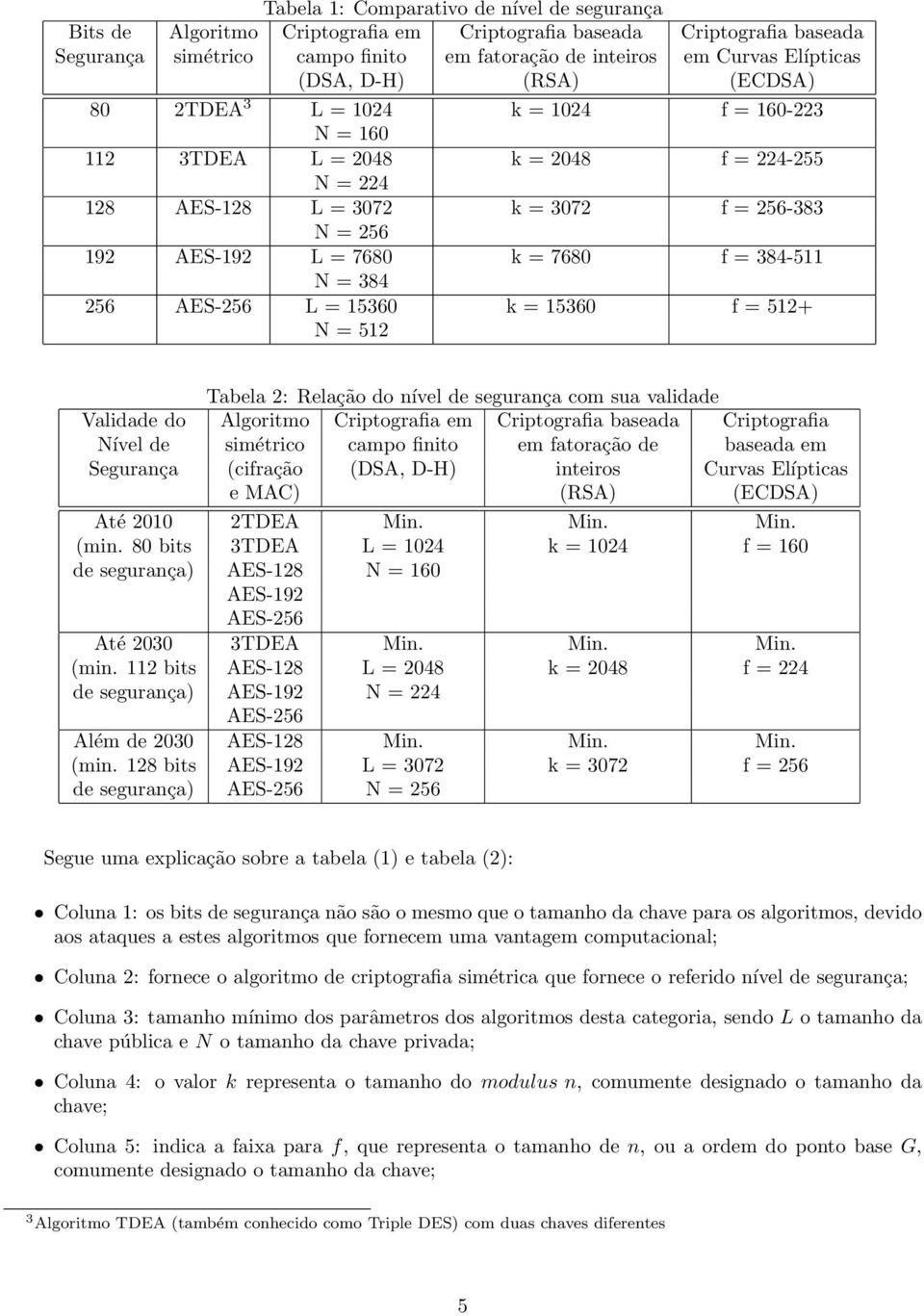 Tabela 1: Comparativo de nível de segurança

| Bits de Segurança | Algoritmo simétrico | Criptografia em campo finito (DSA, D-H) | Criptografia baseada em fatoração de inteiros (RSA) | Criptografia baseada em Curvas Elípticas (ECDSA) |
|---|---|---|---|---|
| 80 | 2TDEA $^3$ | L = 1024 N = 160 | k = 1024 | f = 160-223 |
| 112 | 3TDEA | L = 2048 N = 224 | k = 2048 | f = 224-255 |
| 128 | AES-128 | L = 3072 N = 256 | k = 3072 | f = 256-383 |
| 192 | AES-192 | L = 7680 N = 384 | k = 7680 | f = 384-511 |
| 256 | AES-256 | L = 15360 N = 512 | k = 15360 | f = 512+ |

Tabela 2: Relação do nível de segurança com sua validade

| Validade do Nível de Segurança | Algoritmo simétrico (cifração e MAC) | Criptografia em campo finito (DSA, D-H) | Criptografia baseada em fatoração de inteiros (RSA) | Criptografia baseada em Curvas Elípticas (ECDSA) |
|---|---|---|---|---|
| Até 2010 (min. 80 bits de segurança) | 2TDEA 3TDEA AES-128 AES-192 AES-256 | Min. L = 1024 N = 160 | Min. k = 1024 | Min. f = 160 |
| Até 2030 (min. 112 bits de segurança) | 3TDEA AES-128 AES-192 AES-256 | Min. L = 2048 N = 224 | Min. k = 2048 | Min. f = 224 |
| Além de 2030 (min. 128 bits de segurança) | AES-128 AES-192 AES-256 | Min. L = 3072 N = 256 | Min. k = 3072 | Min. f = 256 |

Segue uma explicação sobre a tabela (1) e tabela (2):

• Coluna 1: os bits de segurança não são o mesmo que o tamanho da chave para os algoritmos, devido aos ataques a estes algoritmos que fornecem uma vantagem computacional;

• Coluna 2: fornece o algoritmo de criptografia simétrica que fornece o referido nível de segurança;

• Coluna 3: tamanho mínimo dos parâmetros dos algoritmos desta categoria, sendo $L$ o tamanho da chave pública e $N$ o tamanho da chave privada;

• Coluna 4: o valor $k$ representa o tamanho do *modulus* $n$, comumente designado o tamanho da chave;

• Coluna 5: indica a faixa para $f$, que representa o tamanho de $n$, ou a ordem do ponto base $G$, comumente designado o tamanho da chave;

$^3$Algoritmo TDEA (também conhecido como Triple DES) com duas chaves diferentes

5